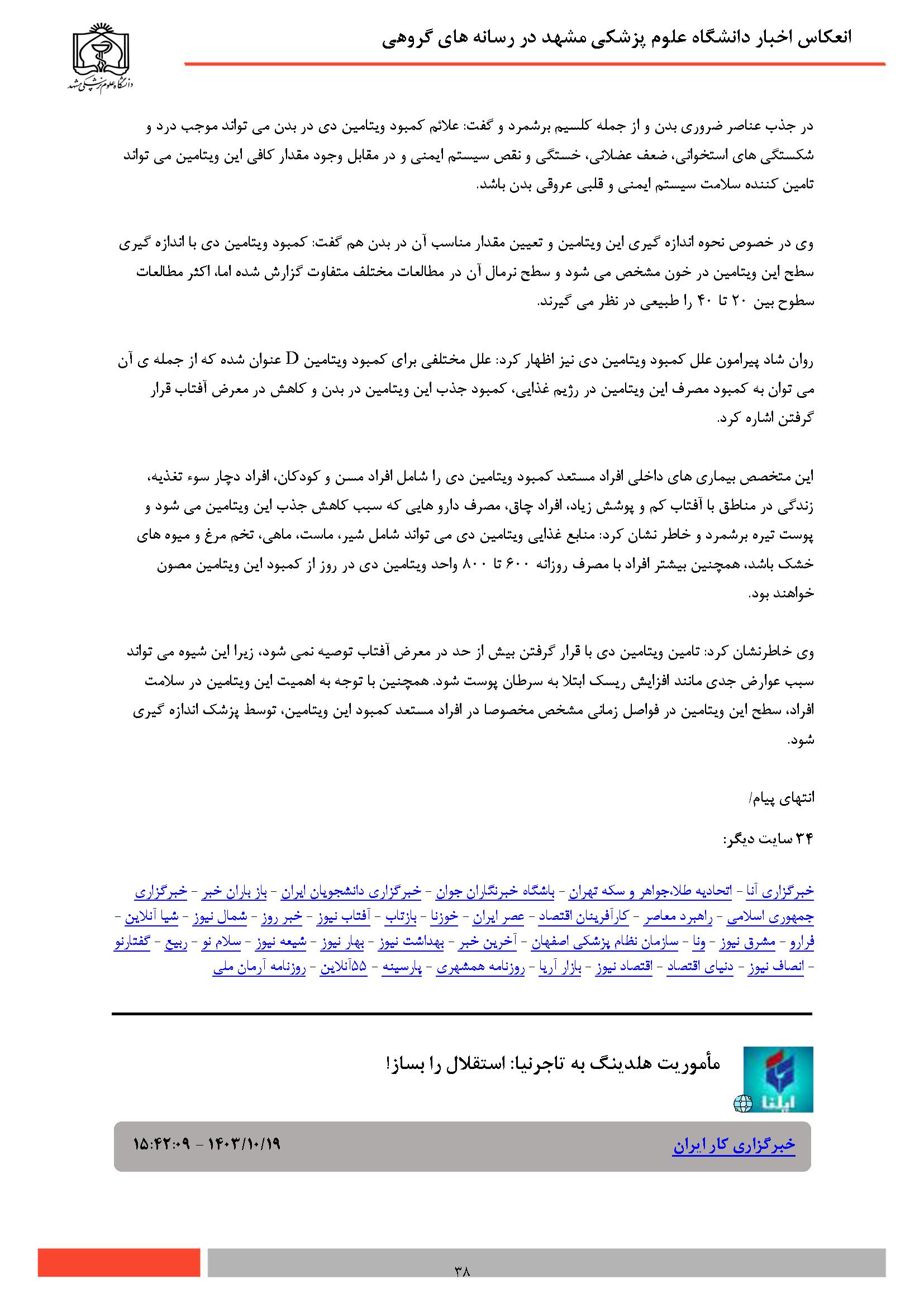 انعکاس اخبار دانشگاه علوم پزشکی مشهد در رسانه های گروهی

دانشگاه علوم پزشکی مشهد

در جذب عناصر ضروری بدن و از جمله کلسیم برشمرد و گفت: علائم کمبود ویتامین دی در بدن می تواند موجب درد و شکستگی های استخوانی، ضعف عضلانی، خستگی و نقص سیستم ایمنی و در مقابل وجود مقدار کافی این ویتامین می تواند تامین کننده سلامت سیستم ایمنی و قلبی عروقی بدن باشد.

وی در خصوص نحوه اندازه گیری این ویتامین و تعیین مقدار مناسب آن در بدن هم گفت: کمبود ویتامین دی با اندازه گیری سطح این ویتامین در خون مشخص می شود و سطح نرمال آن در مطالعات مختلف متفاوت گزارش شده اما، اکثر مطالعات سطوح بین ۲۰ تا ۴۰ را طبیعی در نظر می گیرند.

روان شاد پیرامون علل کمبود ویتامین دی نیز اظهار کرد: علل مختلفی برای کمبود ویتامین D عنوان شده که از جمله ی آن می توان به کمبود مصرف این ویتامین در رژیم غذایی، کمبود جذب این ویتامین در بدن و کاهش در معرض آفتاب قرار گرفتن اشاره کرد.

این متخصص بیماری های داخلی افراد مستعد کمبود ویتامین دی را شامل افراد مسن و کودکان، افراد دچار سوء تغذیه، زندگی در مناطق با آفتاب کم و پوشش زیاد، افراد چاق، مصرف دارو هایی که سبب کاهش جذب این ویتامین می شود و پوست تیره برشمرد و خاطر نشان کرد: منابع غذایی ویتامین دی می تواند شامل شیر، ماست، ماهی، تخم مرغ و میوه های خشک باشد، همچنین بیشتر افراد با مصرف روزانه ۶۰۰ تا ۸۰۰ واحد ویتامین دی در روز از کمبود این ویتامین مصون خواهند بود.

وی خاطرنشان کرد: تامین ویتامین دی با قرار گرفتن بیش از حد در معرض آفتاب توصیه نمی شود، زیرا این شیوه می تواند سبب عوارض جدی مانند افزایش ریسک ابتلا به سرطان پوست شود. همچنین با توجه به اهمیت این ویتامین در سلامت افراد، سطح این ویتامین در فواصل زمانی مشخص مخصوصا در افراد مستعد کمبود این ویتامین، توسط پزشک اندازه گیری شود.

انتهای پیام/

۳۴ سایت دیگر:

خبرگزاری آنا - اتحادیه طلا،جواهر و سکه تهران - باشگاه خبرنگاران جوان - خبرگزاری دانشجویان ایران - باز باران خبر - خبرگزاری جمهوری اسلامی - راهبرد معاصر - کارآفرینان اقتصاد - عصر ایران - خوزنا - بازتاب - آفتاب نیوز - خبر روز - شمال نیوز - شیا آنلاین - فرارو - مشرق نیوز - ونا - سازمان نظام پزشکی اصفهان - آخرین خبر - بهداشت نیوز - بهار نیوز - شیعه نیوز - سلام نو - ربیع - گفتارنو - انصاف نیوز - دنیای اقتصاد - اقتصاد نیوز - بازار آریا - روزنامه همشهری - پارسینه - ۵۵آنلاین - روزنامه آرمان ملی

ایلنا

مأموریت هلدینگ به تاجرنیا: استقلال را بساز!

خبرگزاری کار ایران

۱۴۰۳/۱۰/۱۹ - ۱۵:۴۲:۰۹

۳۸